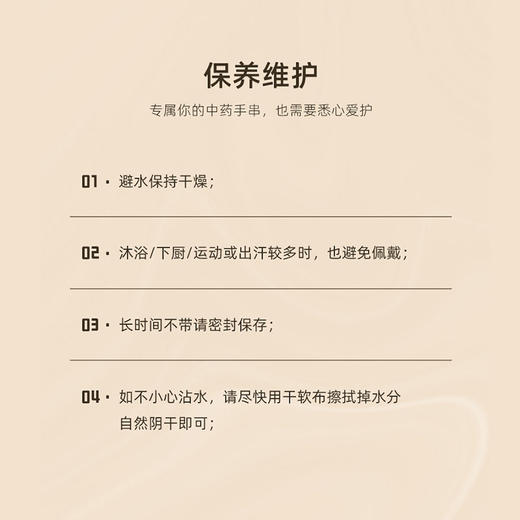 保养维护

专属你的中药手串，也需要悉心爱护

01 · 避水保持干燥；

02 · 沐浴/下厨/运动或出汗较多时，也避免佩戴；

03 · 长时间不带请密封保存；

04 · 如不小心沾水，请尽快用干软布擦拭掉水分自然阴干即可；